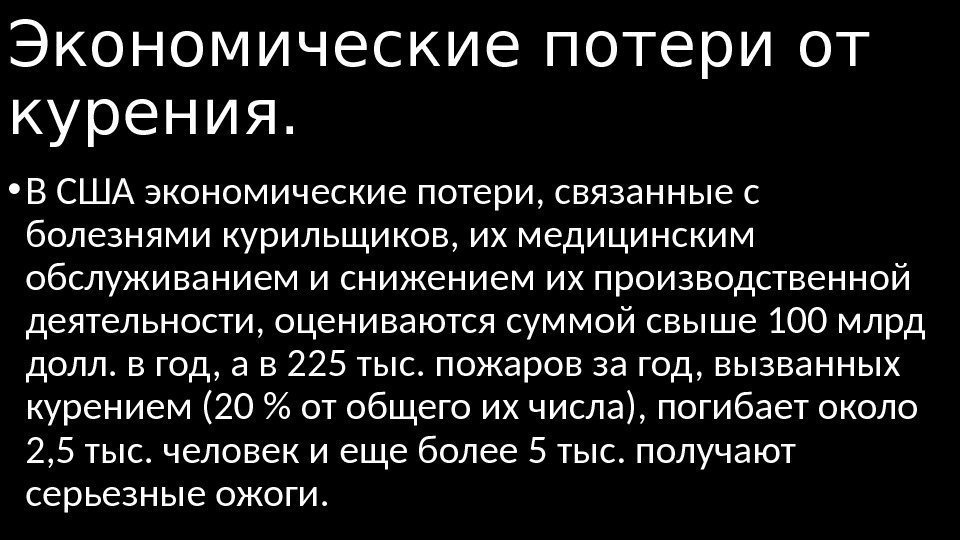 Экономические потери от курения.

• В США экономические потери, связанные с болезнями курильщиков, их медицинским обслуживанием и снижением их производственной деятельности, оцениваются суммой свыше 100 млрд долл. в год, а в 225 тыс. пожаров за год, вызванных курением (20 % от общего их числа), погибает около 2,5 тыс. человек и еще более 5 тыс. получают серьезные ожоги.